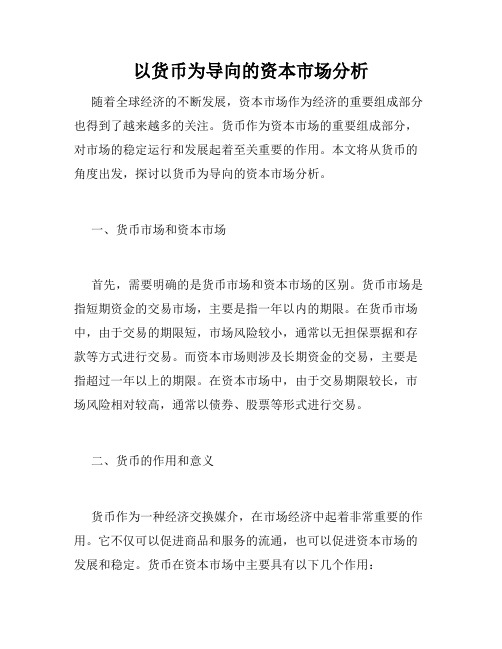 以货币为导向的资本市场分析

随着全球经济的不断发展，资本市场作为经济的重要组成部分也得到了越来越多的关注。货币作为资本市场的重要组成部分，对市场的稳定运行和发展起着至关重要的作用。本文将从货币的角度出发，探讨以货币为导向的资本市场分析。

一、货币市场和资本市场

首先，需要明确的是货币市场和资本市场的区别。货币市场是指短期资金的交易市场，主要是指一年以内的期限。在货币市场中，由于交易的期限短，市场风险较小，通常以无担保票据和存款等方式进行交易。而资本市场则涉及长期资金的交易，主要是指超过一年以上的期限。在资本市场中，由于交易期限较长，市场风险相对较高，通常以债券、股票等形式进行交易。

二、货币的作用和意义

货币作为一种经济交换媒介，在市场经济中起着非常重要的作用。它不仅可以促进商品和服务的流通，也可以促进资本市场的发展和稳定。货币在资本市场中主要具有以下几个作用：